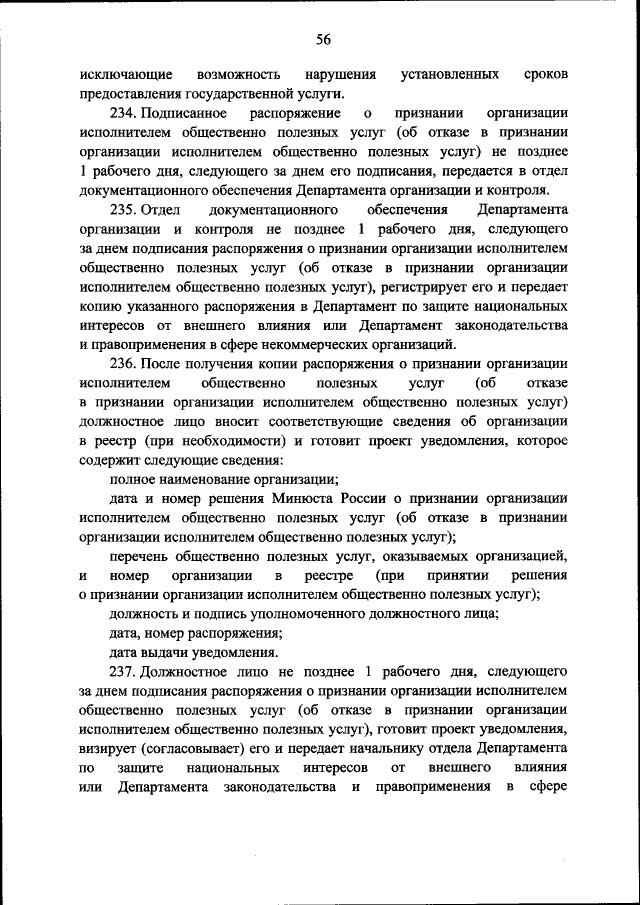 56

исключающие возможность нарушения установленных сроков предоставления государственной услуги.

234. Подписанное распоряжение о признании организации исполнителем общественно полезных услуг (об отказе в признании организации исполнителем общественно полезных услуг) не позднее 1 рабочего дня, следующего за днем его подписания, передается в отдел документационного обеспечения Департамента организации и контроля.

235. Отдел документационного обеспечения Департамента организации и контроля не позднее 1 рабочего дня, следующего за днем подписания распоряжения о признании организации исполнителем общественно полезных услуг (об отказе в признании организации исполнителем общественно полезных услуг), регистрирует его и передает копию указанного распоряжения в Департамент по защите национальных интересов от внешнего влияния или Департамент законодательства и правоприменения в сфере некоммерческих организаций.

236. После получения копии распоряжения о признании организации исполнителем общественно полезных услуг (об отказе в признании организации исполнителем общественно полезных услуг) должностное лицо вносит соответствующие сведения об организации в реестр (при необходимости) и готовит проект уведомления, которое содержит следующие сведения:

полное наименование организации;

дата и номер решения Минюста России о признании организации исполнителем общественно полезных услуг (об отказе в признании организации исполнителем общественно полезных услуг);

перечень общественно полезных услуг, оказываемых организацией, и номер организации в реестре (при принятии решения о признании организации исполнителем общественно полезных услуг);

должность и подпись уполномоченного должностного лица;

дата, номер распоряжения;

дата выдачи уведомления.

237. Должностное лицо не позднее 1 рабочего дня, следующего за днем подписания распоряжения о признании организации исполнителем общественно полезных услуг (об отказе в признании организации исполнителем общественно полезных услуг), готовит проект уведомления, визирует (согласовывает) его и передает начальнику отдела Департамента по защите национальных интересов от внешнего влияния или Департамента законодательства и правоприменения в сфере